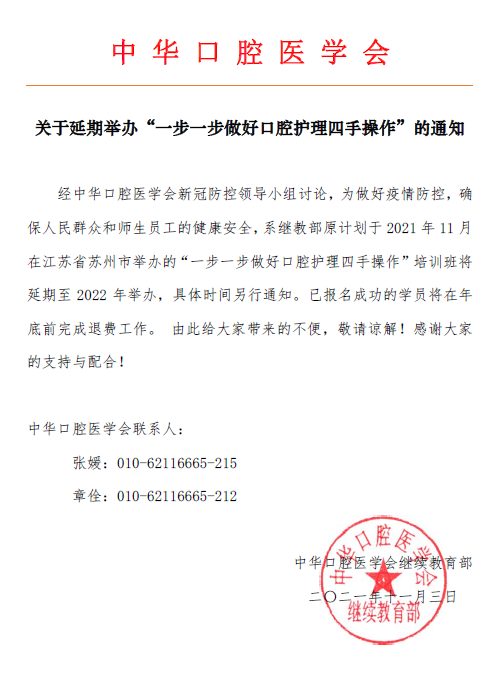 中华口腔医学会

关于延期举办“一步一步做好口腔护理四手操作”的通知

经中华口腔医学会新冠防控领导小组讨论，为做好疫情防控，确保人民群众和师生员工的健康安全，系继教部原计划于 2021 年 11 月在江苏省苏州市举办的“一步一步做好口腔护理四手操作”培训班将延期至 2022 年举办，具体时间另行通知。已报名成功的学员将在年底前完成退费工作。 由此给大家带来的不便，敬请谅解！感谢大家的支持与配合！

中华口腔医学会联系人：

张媛：010-62116665-215

章佺：010-62116665-212

中华口腔医学会继续教育部

二〇二一年十一月三日

中华口腔医学会 继续教育部